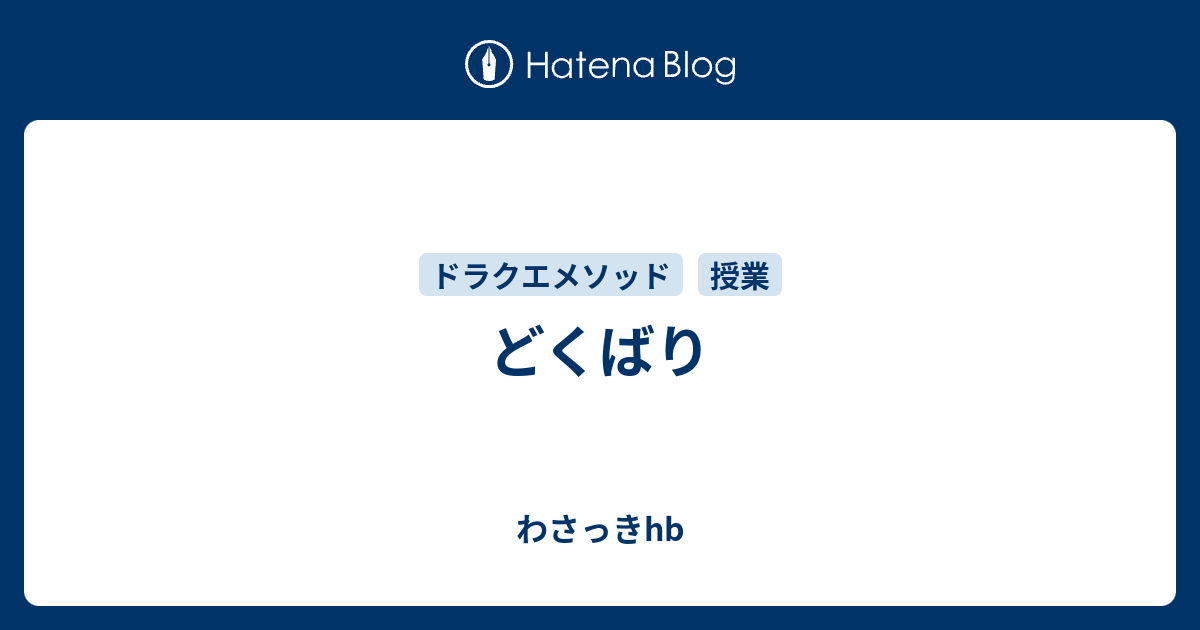 Hatena Blog

ドラクエメソッド 授業

どくばり

わさっきhb